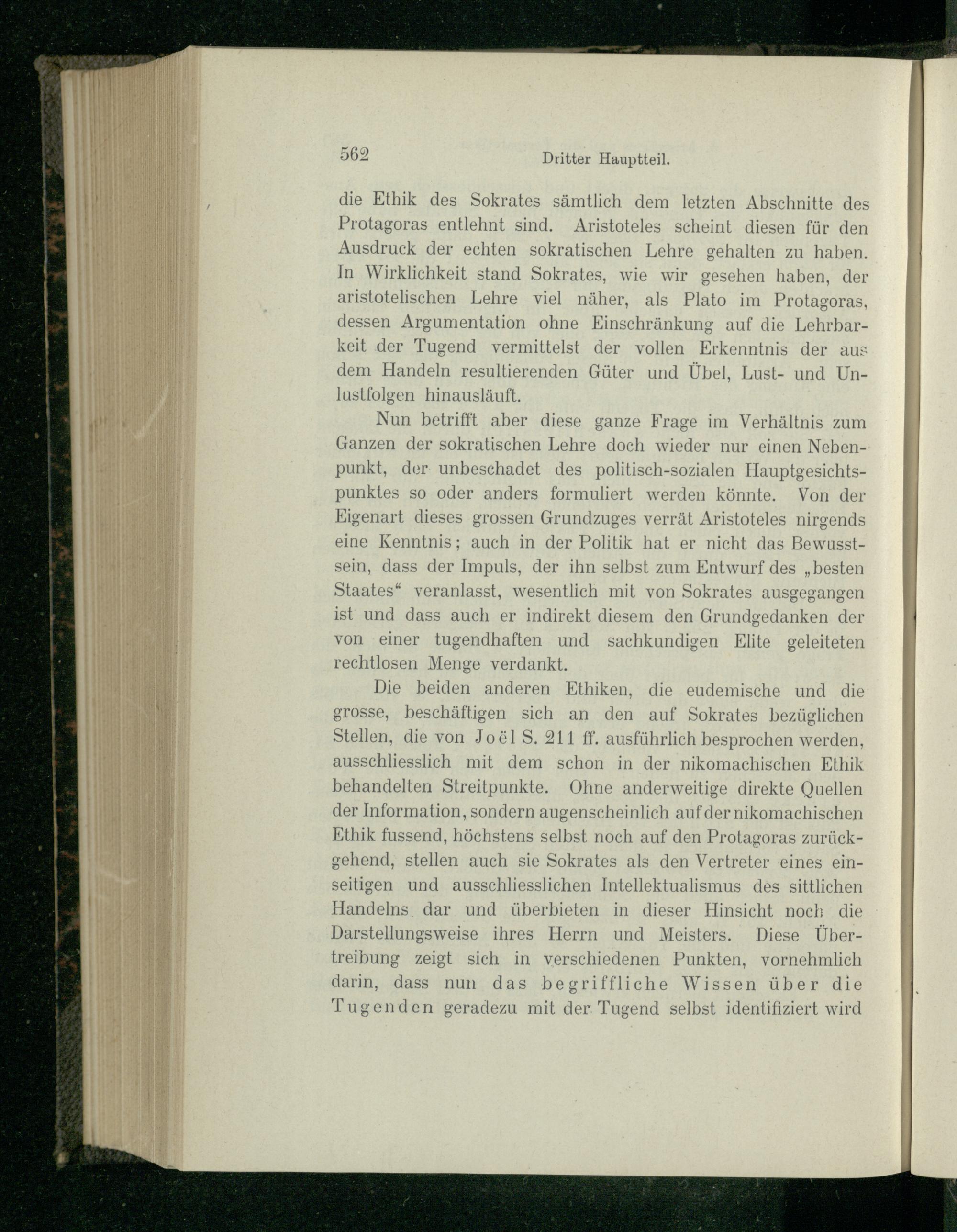 562 Dritter Hauptteil.

die Ethik des Sokrates sämtlich dem letzten Abschnitte des Protagoras entlehnt sind. Aristoteles scheint diesen für den Ausdruck der echten sokratischen Lehre gehalten zu haben. In Wirklichkeit stand Sokrates, wie wir gesehen haben, der aristotelischen Lehre viel näher, als Plato im Protagoras, dessen Argumentation ohne Einschränkung auf die Lehrbarkeit der Tugend vermittelst der vollen Erkenntnis der aus dem Handeln resultierenden Güter und Übel, Lust- und Unlustfolgen hinausläuft.

Nun betrifft aber diese ganze Frage im Verhältnis zum Ganzen der sokratischen Lehre doch wieder nur einen Nebenpunkt, der unbeschadet des politisch-sozialen Hauptgesichtspunktes so oder anders formuliert werden könnte. Von der Eigenart dieses grossen Grundzuges verrät Aristoteles nirgends eine Kenntnis; auch in der Politik hat er nicht das Bewusstsein, dass der Impuls, der ihn selbst zum Entwurf des „besten Staates“ veranlasst, wesentlich mit von Sokrates ausgegangen ist und dass auch er indirekt diesem den Grundgedanken der von einer tugendhaften und sachkundigen Elite geleiteten rechtlosen Menge verdankt.

Die beiden anderen Ethiken, die eudemische und die grosse, beschäftigen sich an den auf Sokrates bezüglichen Stellen, die von Joël S. 211 ff. ausführlich besprochen werden, ausschliesslich mit dem schon in der nikomachischen Ethik behandelten Streitpunkte. Ohne anderweitige direkte Quellen der Information, sondern augenscheinlich auf der nikomachischen Ethik fussend, höchstens selbst noch auf den Protagoras zurückgehend, stellen auch sie Sokrates als den Vertreter eines einseitigen und ausschliesslichen Intellektualismus des sittlichen Handelns dar und überbieten in dieser Hinsicht noch die Darstellungsweise ihres Herrn und Meisters. Diese Übertreibung zeigt sich in verschiedenen Punkten, vornehmlich darin, dass nun das begriffliche Wissen über die Tugenden geradezu mit der Tugend selbst identifiziert wird